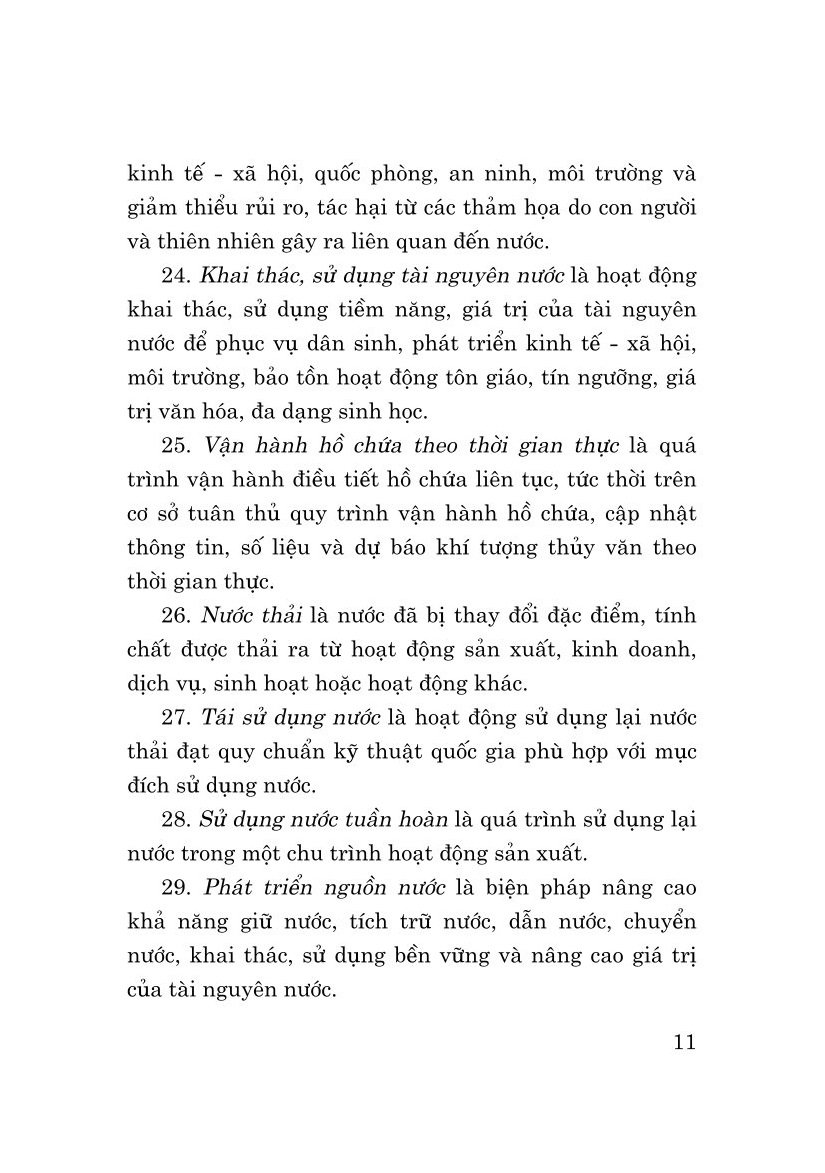 kinh tế - xã hội, quốc phòng, an ninh, môi trường và giảm thiểu rủi ro, tác hại từ các thảm họa do con người và thiên nhiên gây ra liên quan đến nước.

24. Khai thác, sử dụng tài nguyên nước là hoạt động khai thác, sử dụng tiềm năng, giá trị của tài nguyên nước để phục vụ dân sinh, phát triển kinh tế - xã hội, môi trường, bảo tồn hoạt động tôn giáo, tín ngưỡng, giá trị văn hóa, đa dạng sinh học.

25. Vận hành hồ chứa theo thời gian thực là quá trình vận hành điều tiết hồ chứa liên tục, tức thời trên cơ sở tuân thủ quy trình vận hành hồ chứa, cập nhật thông tin, số liệu và dự báo khí tượng thủy văn theo thời gian thực.

26. Nước thải là nước đã bị thay đổi đặc điểm, tính chất được thải ra từ hoạt động sản xuất, kinh doanh, dịch vụ, sinh hoạt hoặc hoạt động khác.

27. Tái sử dụng nước là hoạt động sử dụng lại nước thải đạt quy chuẩn kỹ thuật quốc gia phù hợp với mục đích sử dụng nước.

28. Sử dụng nước tuần hoàn là quá trình sử dụng lại nước trong một chu trình hoạt động sản xuất.

29. Phát triển nguồn nước là biện pháp nâng cao khả năng giữ nước, tích trữ nước, dẫn nước, chuyển nước, khai thác, sử dụng bền vững và nâng cao giá trị của tài nguyên nước.

11